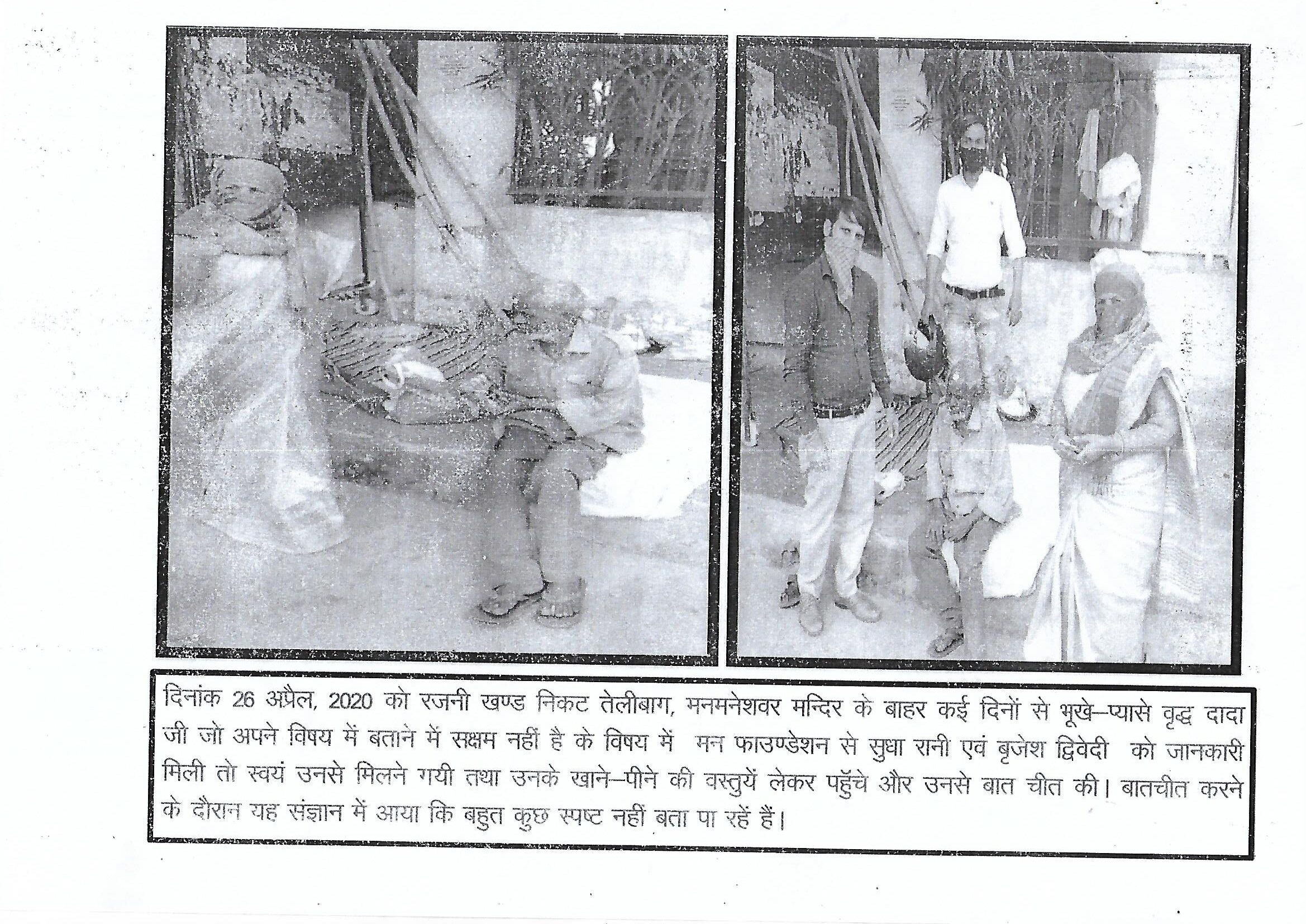 दिनांक 26 अप्रैल, 2020 को रजनी खण्ड निकट तेलीबाग, मनमनेशवर मन्दिर के बाहर कई दिनों से भूखे–प्यासे वृद्ध दादा जी जो अपने विषय में बताने में सक्षम नहीं है के विषय में मन फाउण्डेशन से सुधा रानी एवं बृजेश द्विवेदी को जानकारी मिली तो स्वयं उनसे मिलने गयी तथा उनके खाने–पीने की वस्तुयें लेकर पहुँचे और उनसे बात चीत की। बातचीत करने के दौरान यह संज्ञान में आया कि बहुत कुछ स्पष्ट नहीं बता पा रहें हैं।